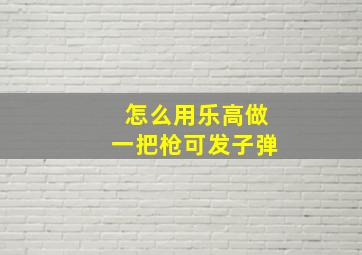 怎么用乐高做
一把枪可发子弹